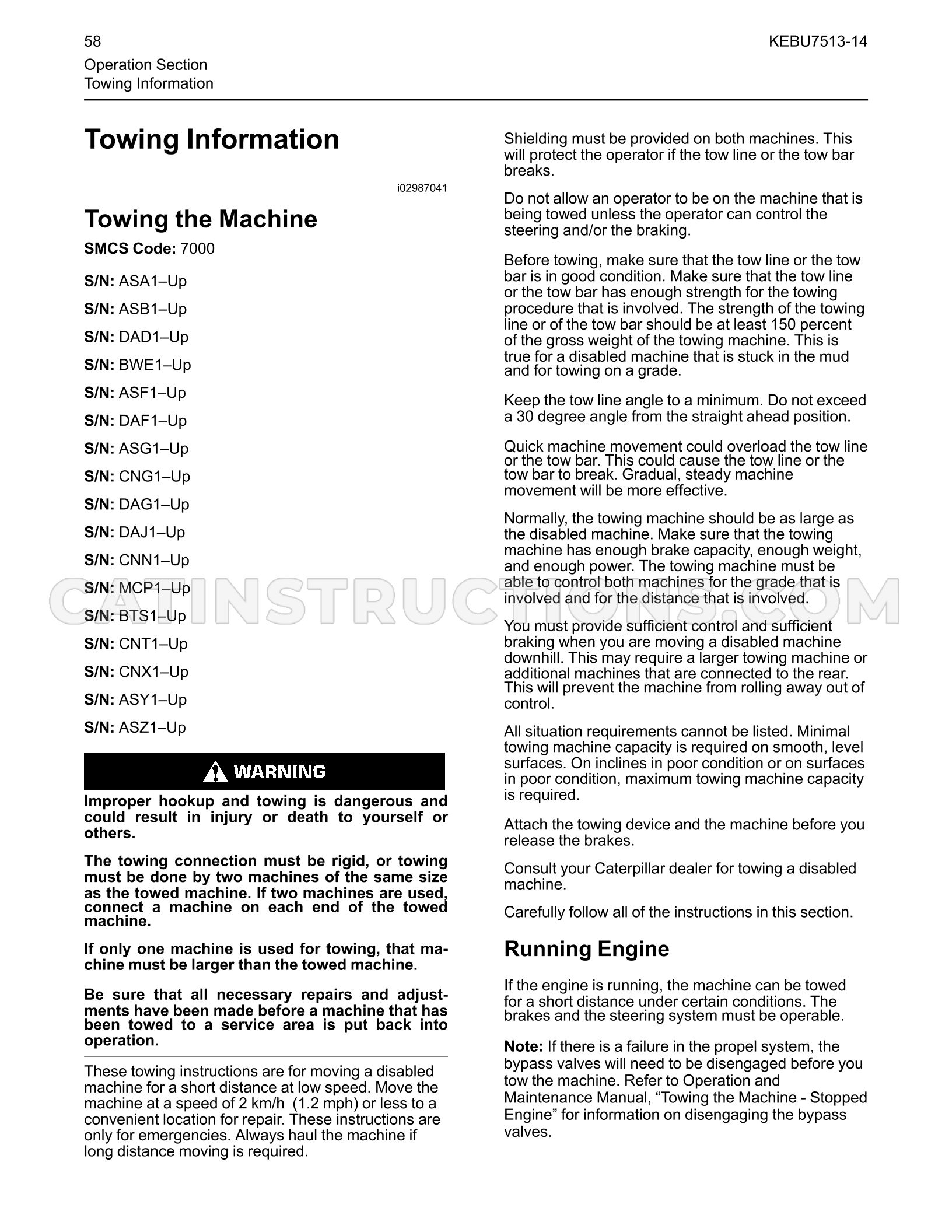 58

KEBU7513-14

Operation Section
Towing Information

Towing Information

i02987041

Towing the Machine

SMCS Code: 7000

S/N: ASA1–Up

S/N: ASB1–Up

S/N: DAD1–Up

S/N: BWE1–Up

S/N: ASF1–Up

S/N: DAF1–Up

S/N: ASG1–Up

S/N: CNG1–Up

S/N: DAG1–Up

S/N: DAJ1–Up

S/N: CNN1–Up

S/N: MCP1–Up

S/N: BTS1–Up

S/N: CNT1–Up

S/N: CNX1–Up

S/N: ASY1–Up

S/N: ASZ1–Up

WARNING

Improper hookup and towing is dangerous and could result in injury or death to yourself or others.

The towing connection must be rigid, or towing must be done by two machines of the same size as the towed machine. If two machines are used, connect a machine on each end of the towed machine.

If only one machine is used for towing, that machine must be larger than the towed machine.

Be sure that all necessary repairs and adjustments have been made before a machine that has been towed to a service area is put back into operation.

These towing instructions are for moving a disabled machine for a short distance at low speed. Move the machine at a speed of 2 km/h (1.2 mph) or less to a convenient location for repair. These instructions are only for emergencies. Always haul the machine if long distance moving is required.

Shielding must be provided on both machines. This will protect the operator if the tow line or the tow bar breaks.

Do not allow an operator to be on the machine that is being towed unless the operator can control the steering and/or the braking.

Before towing, make sure that the tow line or the tow bar is in good condition. Make sure that the tow line or the tow bar has enough strength for the towing procedure that is involved. The strength of the towing line or of the tow bar should be at least 150 percent of the gross weight of the towing machine. This is true for a disabled machine that is stuck in the mud and for towing on a grade.

Keep the tow line angle to a minimum. Do not exceed a 30 degree angle from the straight ahead position.

Quick machine movement could overload the tow line or the tow bar. This could cause the tow line or the tow bar to break. Gradual, steady machine movement will be more effective.

Normally, the towing machine should be as large as the disabled machine. Make sure that the towing machine has enough brake capacity, enough weight, and enough power. The towing machine must be able to control both machines for the grade that is involved and for the distance that is involved.

You must provide sufficient control and sufficient braking when you are moving a disabled machine downhill. This may require a larger towing machine or additional machines that are connected to the rear. This will prevent the machine from rolling away out of control.

All situation requirements cannot be listed. Minimal towing machine capacity is required on smooth, level surfaces. On inclines in poor condition or on surfaces in poor condition, maximum towing machine capacity is required.

Attach the towing device and the machine before you release the brakes.

Consult your Caterpillar dealer for towing a disabled machine.

Carefully follow all of the instructions in this section.

Running Engine

If the engine is running, the machine can be towed for a short distance under certain conditions. The brakes and the steering system must be operable.

Note: If there is a failure in the propel system, the bypass valves will need to be disengaged before you tow the machine. Refer to Operation and Maintenance Manual, "Towing the Machine - Stopped Engine" for information on disengaging the bypass valves.

CATINSTRUCTIONS.COM